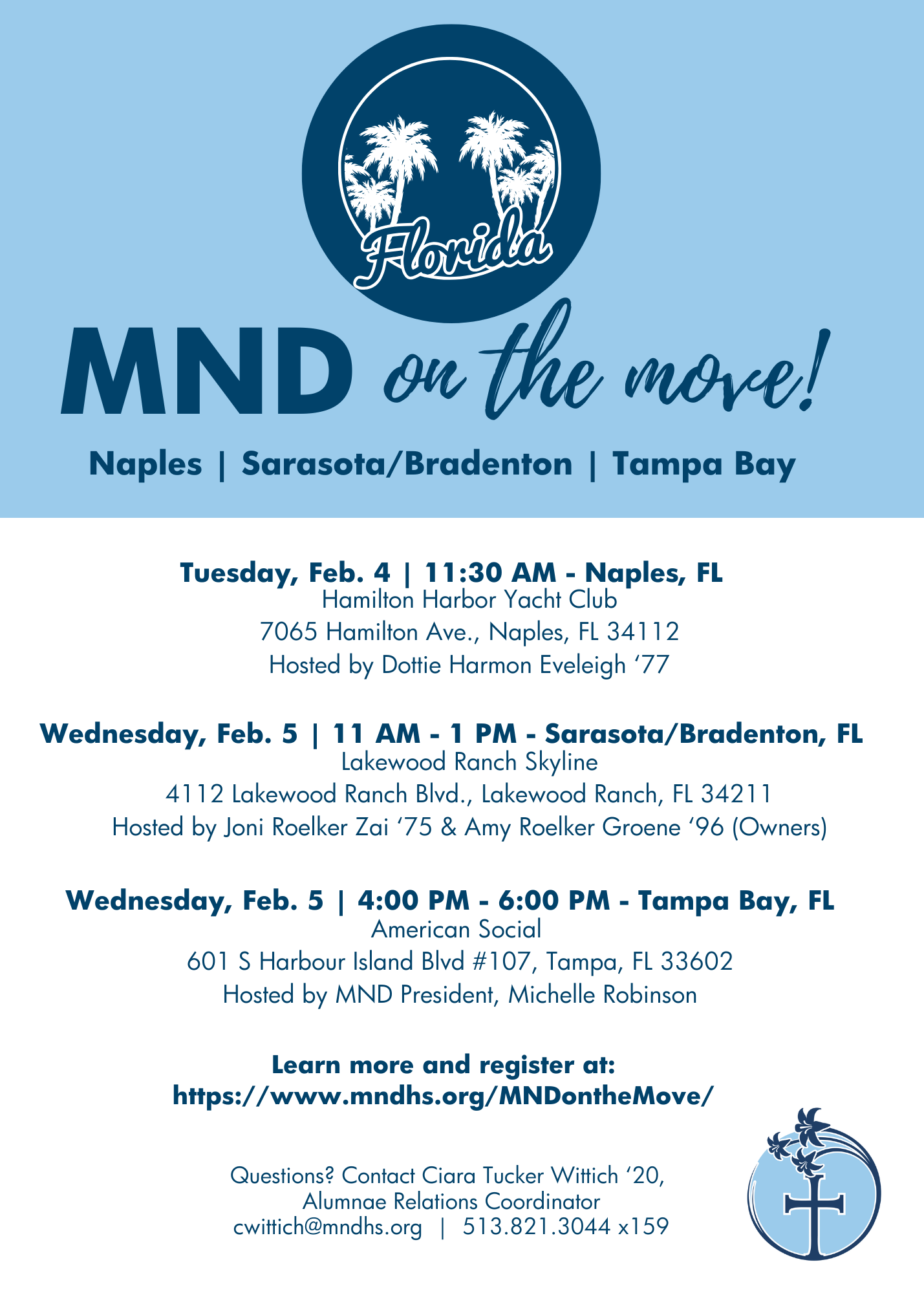 Florida

MND on the move!

Naples | Sarasota/Bradenton | Tampa Bay

Tuesday, Feb. 4 | 11:30 AM - Naples, FL
Hamilton Harbor Yacht Club
7065 Hamilton Ave., Naples, FL 34112
Hosted by Dottie Harmon Eveleigh ‘77

Wednesday, Feb. 5 | 11 AM - 1 PM - Sarasota/Bradenton, FL
Lakewood Ranch Skyline
4112 Lakewood Ranch Blvd., Lakewood Ranch, FL 34211
Hosted by Joni Roelker Zai ‘75 & Amy Roelker Groene ‘96 (Owners)

Wednesday, Feb. 5 | 4:00 PM - 6:00 PM - Tampa Bay, FL
American Social
601 S Harbour Island Blvd #107, Tampa, FL 33602
Hosted by MND President, Michelle Robinson

Learn more and register at:
https://www.mndhs.org/MNDontheMove/

Questions? Contact Ciara Tucker Wittich ‘20,
Alumnae Relations Coordinator
cwittich@mndhs.org | 513.821.3044 x159